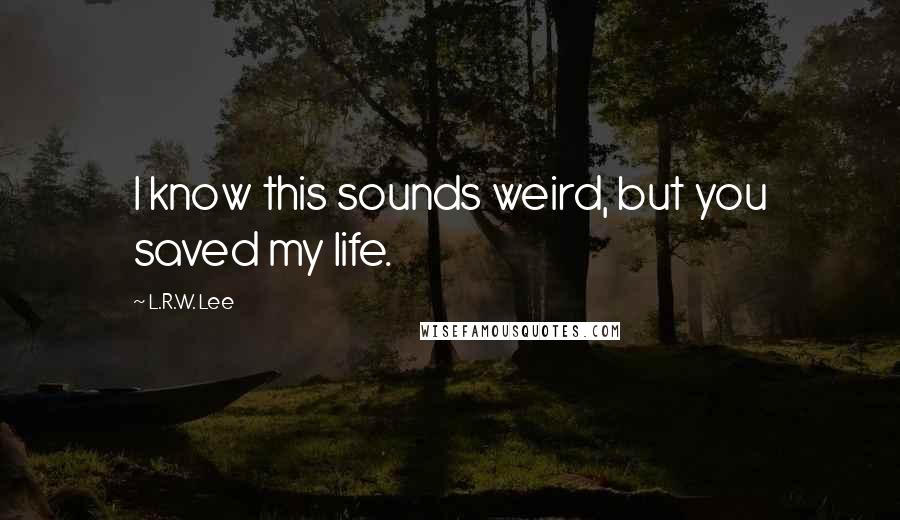 I know this sounds weird, but you saved my life.

~ L.R.W. Lee

WISEFAMOUSQUOTES.COM